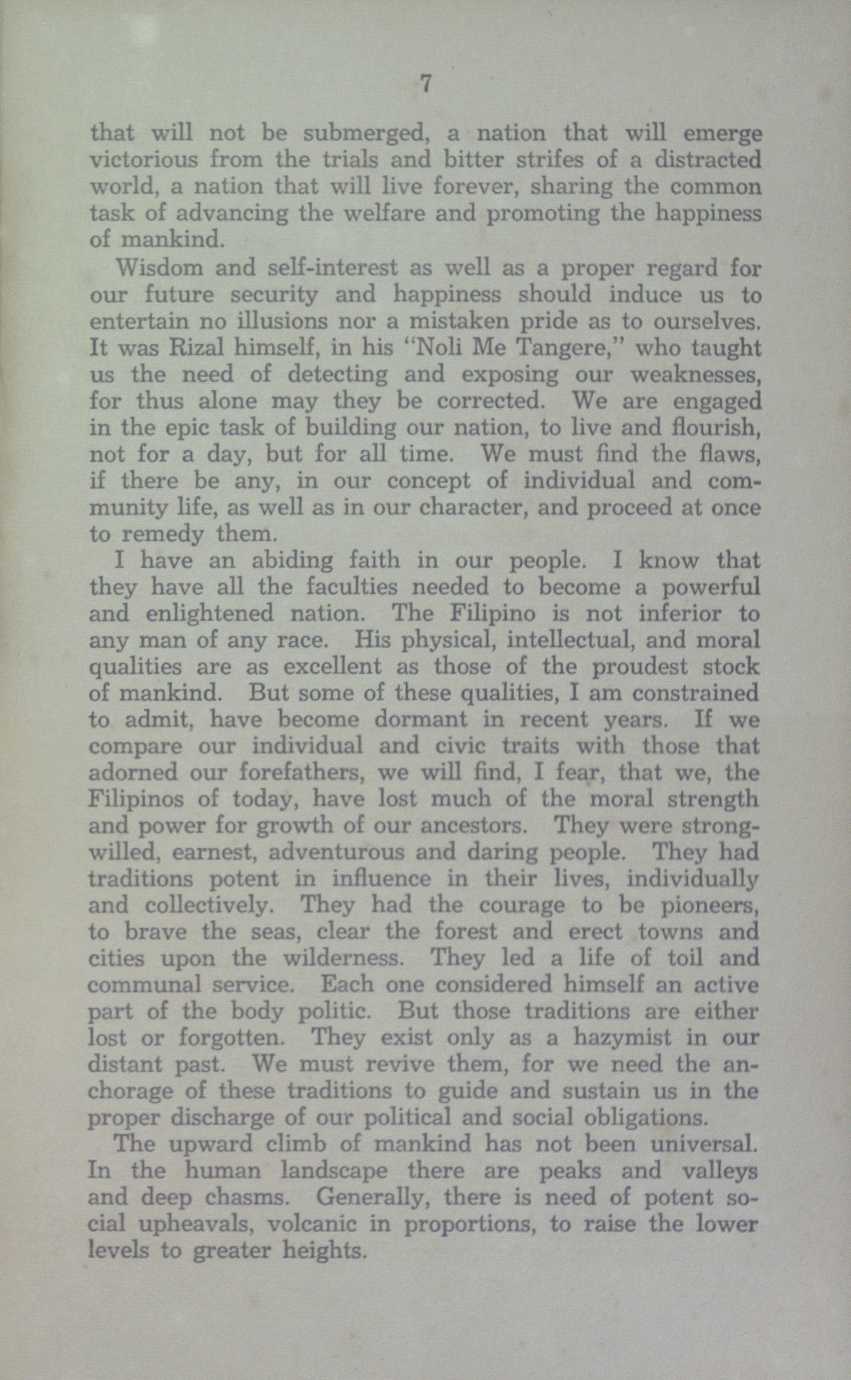 7

that will not be submerged, a nation that will emerge victorious from the trials and bitter strifes of a distracted world, a nation that will live forever, sharing the common task of advancing the welfare and promoting the happiness of mankind.

Wisdom and self-interest as well as a proper regard for our future security and happiness should induce us to entertain no illusions nor a mistaken pride as to ourselves. It was Rizal himself, in his "Noli Me Tangere," who taught us the need of detecting and exposing our weaknesses, for thus alone may they be corrected. We are engaged in the epic task of building our nation, to live and flourish, not for a day, but for all time. We must find the flaws, if there be any, in our concept of individual and community life, as well as in our character, and proceed at once to remedy them.

I have an abiding faith in our people. I know that they have all the faculties needed to become a powerful and enlightened nation. The Filipino is not inferior to any man of any race. His physical, intellectual, and moral qualities are as excellent as those of the proudest stock of mankind. But some of these qualities, I am constrained to admit, have become dormant in recent years. If we compare our individual and civic traits with those that adorned our forefathers, we will find, I fear, that we, the Filipinos of today, have lost much of the moral strength and power for growth of our ancestors. They were strong-willed, earnest, adventurous and daring people. They had traditions potent in influence in their lives, individually and collectively. They had the courage to be pioneers, to brave the seas, clear the forest and erect towns and cities upon the wilderness. They led a life of toil and communal service. Each one considered himself an active part of the body politic. But those traditions are either lost or forgotten. They exist only as a hazymist in our distant past. We must revive them, for we need the anchorage of these traditions to guide and sustain us in the proper discharge of our political and social obligations.

The upward climb of mankind has not been universal. In the human landscape there are peaks and valleys and deep chasms. Generally, there is need of potent social upheavals, volcanic in proportions, to raise the lower levels to greater heights.